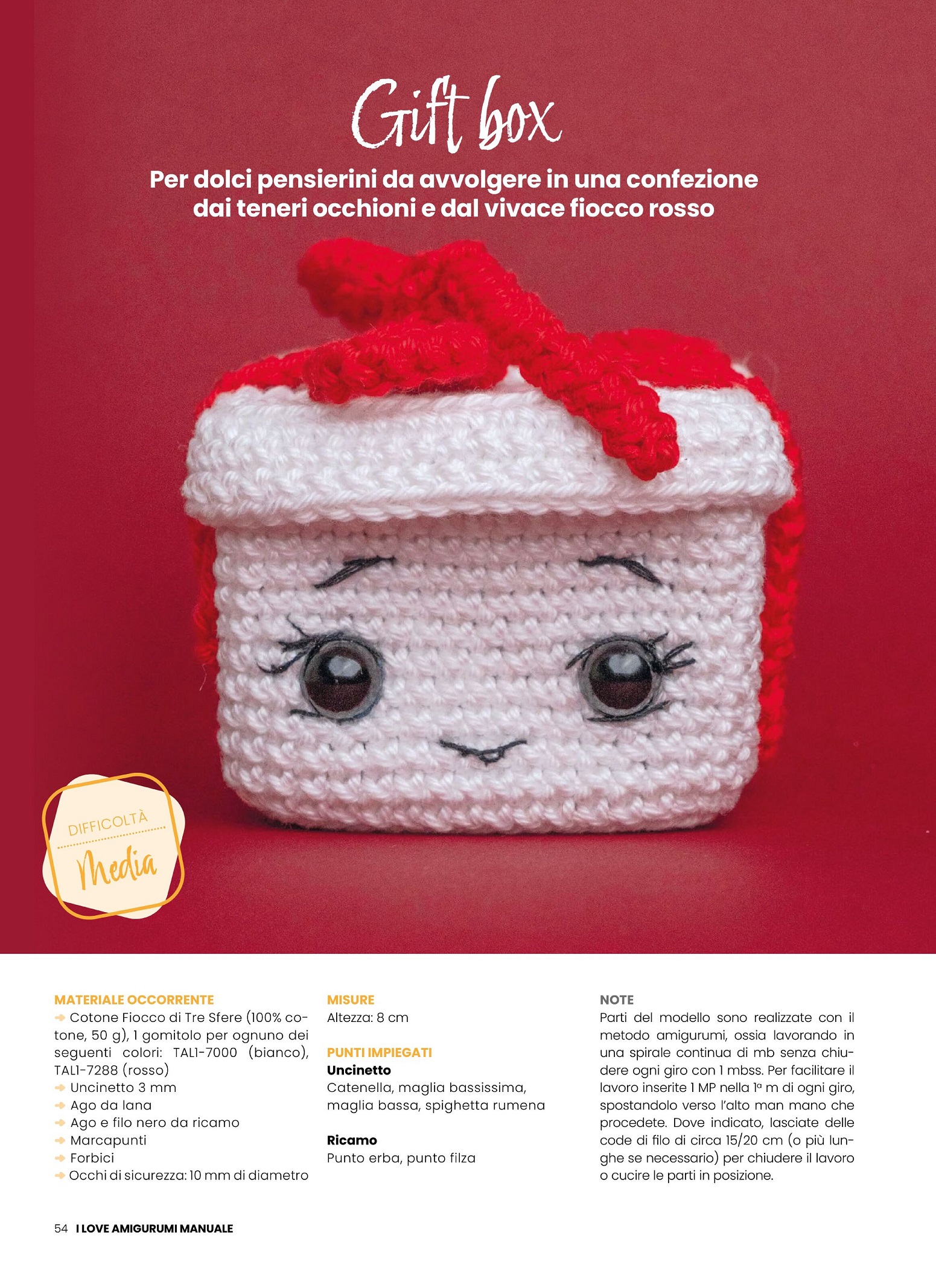 Gift box

Per dolci pensierini da avvolgere in una confezione dai teneri occhioni e dal vivace fiocco rosso

DIFFICOLTÀ
Media

MATERIALE OCCORRENTE
Cotone Fiocco di Tre Sfere (100% cotone, 50 g), 1 gomitolo per ognuno dei seguenti colori: TAL1-7000 (bianco), TAL1-7288 (rosso)
Uncinetto 3 mm
Ago da lana
Ago e filo nero da ricamo
Marcapunti
Forbici
Occhi di sicurezza: 10 mm di diametro

MISURE
Altezza: 8 cm

PUNTI IMPIEGATI
Uncinetto
Catenella, maglia bassissima, maglia bassa, spighetta rumena

Ricamo
Punto erba, punto filza

NOTE
Parti del modello sono realizzate con il metodo amigurumi, ossia lavorando in una spirale continua di mb senza chiudere ogni giro con 1 mbss. Per facilitare il lavoro inserite 1 MP nella 1ª m di ogni giro, spostandolo verso l'alto man mano che procedete. Dove indicato, lasciate delle code di filo di circa 15/20 cm (o più lunghe se necessario) per chiudere il lavoro o cucire le parti in posizione.

54 I LOVE AMIGURUMI MANUALE